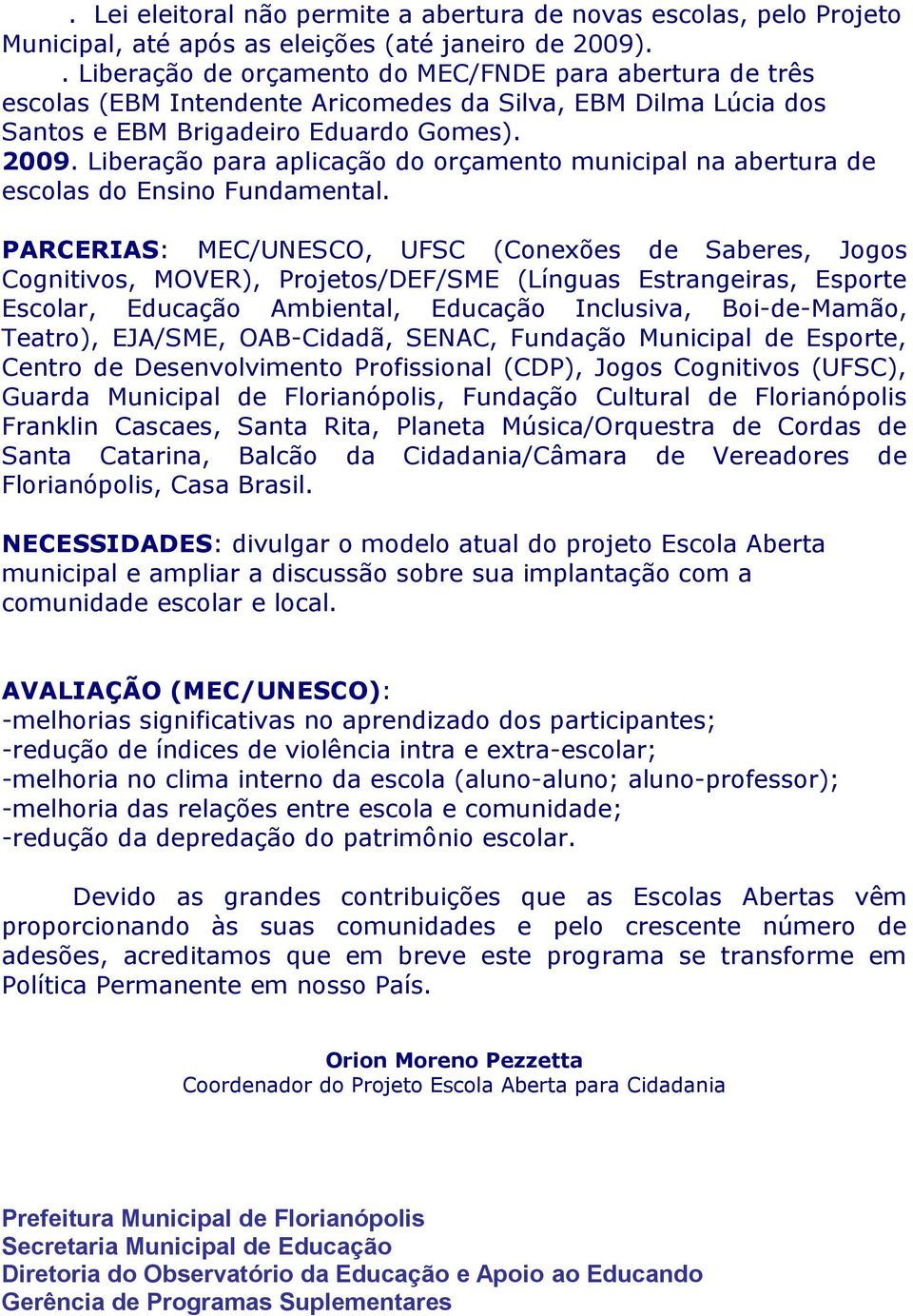 . Lei eleitoral não permite a abertura de novas escolas, pelo Projeto Municipal, até após as eleições (até janeiro de 2009).
. Liberação de orçamento do MEC/FNDE para abertura de três escolas (EBM Intendente Aricomedes da Silva, EBM Dilma Lúcia dos Santos e EBM Brigadeiro Eduardo Gomes).
2009. Liberação para aplicação do orçamento municipal na abertura de escolas do Ensino Fundamental.

PARCERIAS: MEC/UNESCO, UFSC (Conexões de Saberes, Jogos Cognitivos, MOVER), Projetos/DEF/SME (Línguas Estrangeiras, Esporte Escolar, Educação Ambiental, Educação Inclusiva, Boi-de-Mamão, Teatro), EJA/SME, OAB-Cidadã, SENAC, Fundação Municipal de Esporte, Centro de Desenvolvimento Profissional (CDP), Jogos Cognitivos (UFSC), Guarda Municipal de Florianópolis, Fundação Cultural de Florianópolis Franklin Cascaes, Santa Rita, Planeta Música/Orquestra de Cordas de Santa Catarina, Balcão da Cidadania/Câmara de Vereadores de Florianópolis, Casa Brasil.

NECESSIDADES: divulgar o modelo atual do projeto Escola Aberta municipal e ampliar a discussão sobre sua implantação com a comunidade escolar e local.

AVALIAÇÃO (MEC/UNESCO):
-melhorias significativas no aprendizado dos participantes;
-redução de índices de violência intra e extra-escolar;
-melhoria no clima interno da escola (aluno-aluno; aluno-professor);
-melhoria das relações entre escola e comunidade;
-redução da depredação do patrimônio escolar.

Devido as grandes contribuições que as Escolas Abertas vêm proporcionando às suas comunidades e pelo crescente número de adesões, acreditamos que em breve este programa se transforme em Política Permanente em nosso País.

Orion Moreno Pezzetta
Coordenador do Projeto Escola Aberta para Cidadania

Prefeitura Municipal de Florianópolis
Secretaria Municipal de Educação
Diretoria do Observatório da Educação e Apoio ao Educando
Gerência de Programas Suplementares